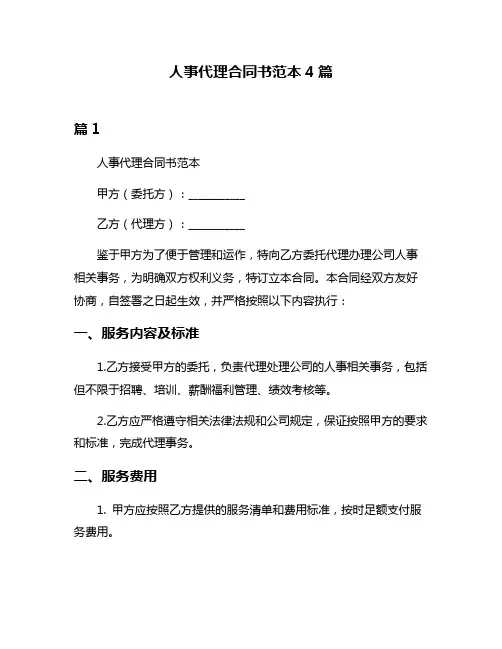 人事代理合同书范本 4 篇

篇 1

人事代理合同书范本

甲方（委托方）：__________

乙方（代理方）：__________

鉴于甲方为了便于管理和运作，特向乙方委托代理办理公司人事相关事务，为明确双方权利义务，特订立本合同。本合同经双方友好协商，自签署之日起生效，并严格按照以下内容执行：

一、服务内容及标准

1.乙方接受甲方的委托，负责代理处理公司的人事相关事务，包括但不限于招聘、培训、薪酬福利管理、绩效考核等。

2.乙方应严格遵守相关法律法规和公司规定，保证按照甲方的要求和标准，完成代理事务。

二、服务费用

1. 甲方应按照乙方提供的服务清单和费用标准，按时足额支付服务费用。